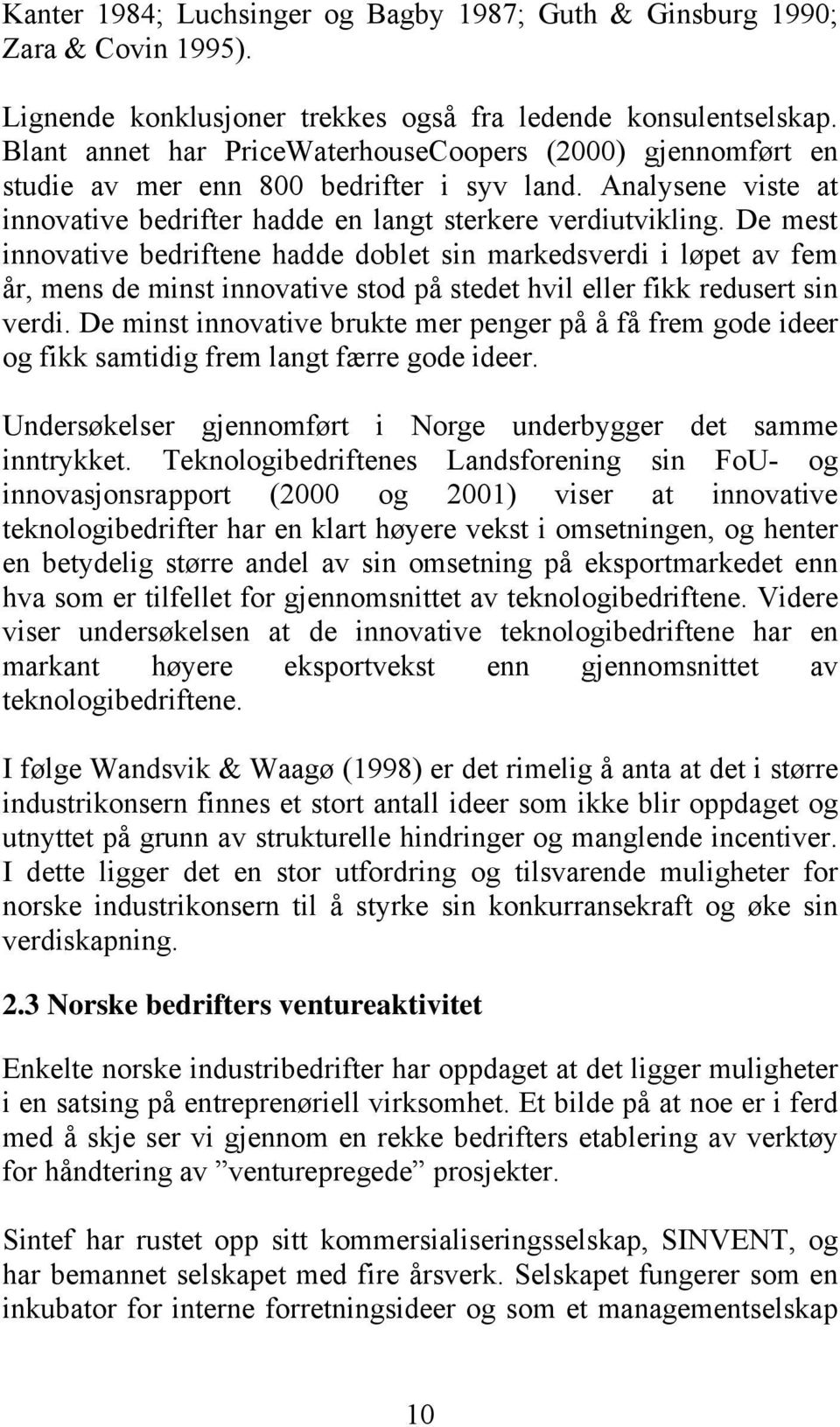 Kanter 1984; Luchsinger og Bagby 1987; Guth & Ginsburg 1990; Zara & Covin 1995).

Lignende konklusjoner trekkes også fra ledende konsulentselskap. Blant annet har PriceWaterhouseCoopers (2000) gjennomført en studie av mer enn 800 bedrifter i syv land. Analysene viste at innovative bedrifter hadde en langt sterkere verdiutvikling. De mest innovative bedriftene hadde doblet sin markedsverdi i løpet av fem år, mens de minst innovative stod på stedet hvil eller fikk redusert sin verdi. De minst innovative brukte mer penger på å få frem gode ideer og fikk samtidig frem langt færre gode ideer.

Undersøkelser gjennomført i Norge underbygger det samme inntrykket. Teknologibedriftenes Landsforening sin FoU- og innovasjonsrapport (2000 og 2001) viser at innovative teknologibedrifter har en klart høyere vekst i omsetningen, og henter en betydelig større andel av sin omsetning på eksportmarkedet enn hva som er tilfellet for gjennomsnittet av teknologibedriftene. Videre viser undersøkelsen at de innovative teknologibedriftene har en markant høyere eksportvekst enn gjennomsnittet av teknologibedriftene.

I følge Wandsvik & Waagø (1998) er det rimelig å anta at det i større industrikonsern finnes et stort antall ideer som ikke blir oppdaget og utnyttet på grunn av strukturelle hindringer og manglende incentiver. I dette ligger det en stor utfordring og tilsvarende muligheter for norske industrikonsern til å styrke sin konkurransekraft og øke sin verdiskapning.

2.3 Norske bedrifters ventureaktivitet

Enkelte norske industribedrifter har oppdaget at det ligger muligheter i en satsing på entreprenøriell virksomhet. Et bilde på at noe er i ferd med å skje ser vi gjennom en rekke bedrifters etablering av verktøy for håndtering av ”venturepregede” prosjekter.

Sintef har rustet opp sitt kommersialiseringsselskap, SINVENT, og har bemannet selskapet med fire årsverk. Selskapet fungerer som en inkubator for interne forretningsideer og som et managementselskap

10